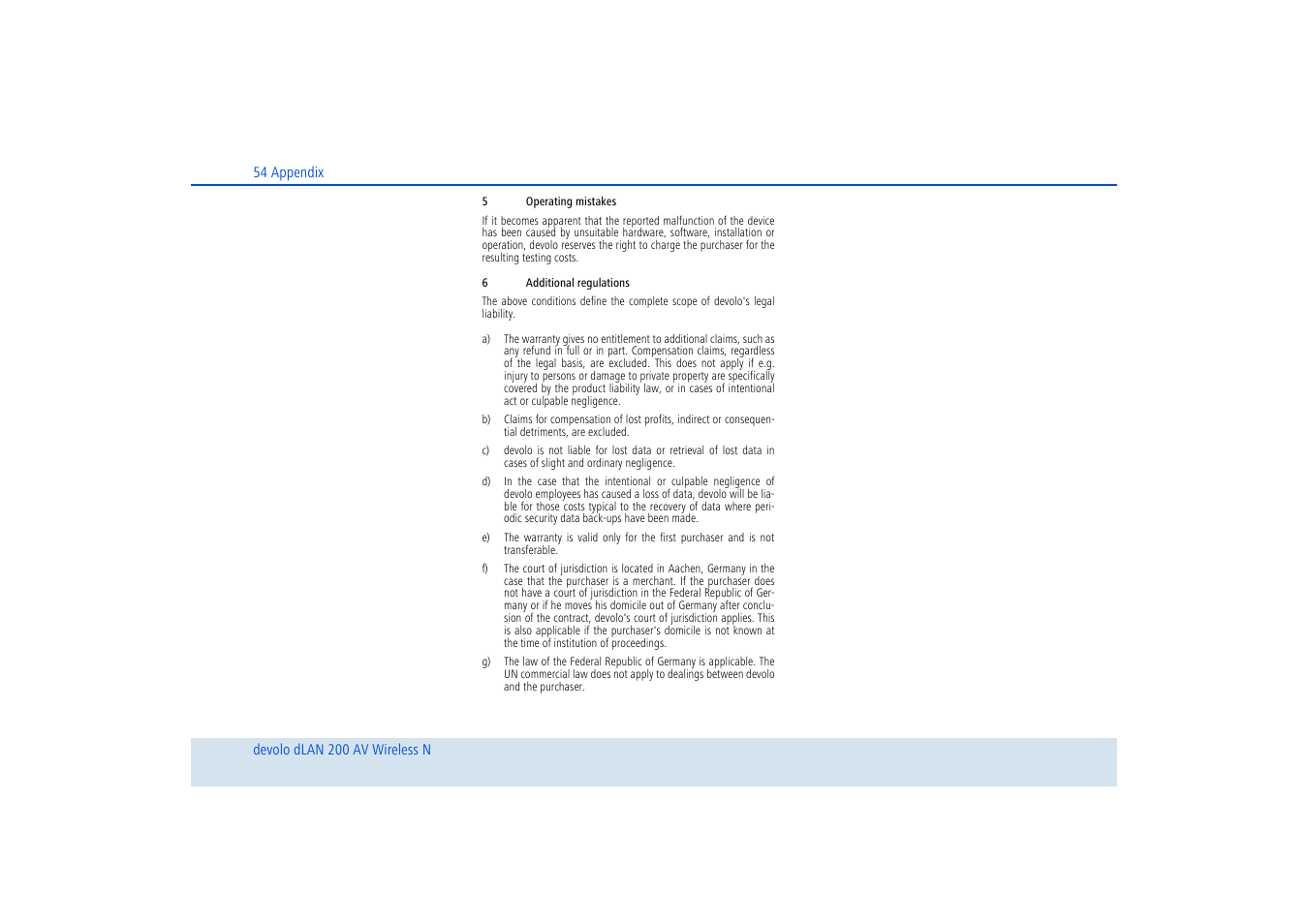 54 Appendix

5 Operating mistakes

If it becomes apparent that the reported malfunction of the device has been caused by unsuitable hardware, software, installation or operation, devolo reserves the right to charge the purchaser for the resulting testing costs.

6 Additional regulations

The above conditions define the complete scope of devolo's legal liability.

a) The warranty gives no entitlement to additional claims, such as any refund in full or in part. Compensation claims, regardless of the legal basis, are excluded. This does not apply if e.g. injury to persons or damage to private property are specifically covered by the product liability law, or in cases of intentional act or culpable negligence.

b) Claims for compensation of lost profits, indirect or consequential detriments, are excluded.

c) devolo is not liable for lost data or retrieval of lost data in cases of slight and ordinary negligence.

d) In the case that the intentional or culpable negligence of devolo employees has caused a loss of data, devolo will be liable for those costs typical to the recovery of data where periodic security data back-ups have been made.

e) The warranty is valid only for the first purchaser and is not transferable.

f) The court of jurisdiction is located in Aachen, Germany in the case that the purchaser is a merchant. If the purchaser does not have a court of jurisdiction in the Federal Republic of Germany or if he moves his domicile out of Germany after conclusion of the contract, devolo's court of jurisdiction applies. This is also applicable if the purchaser's domicile is not known at the time of institution of proceedings.

g) The law of the Federal Republic of Germany is applicable. The UN commercial law does not apply to dealings between devolo and the purchaser.

devolo dLAN 200 AV Wireless N